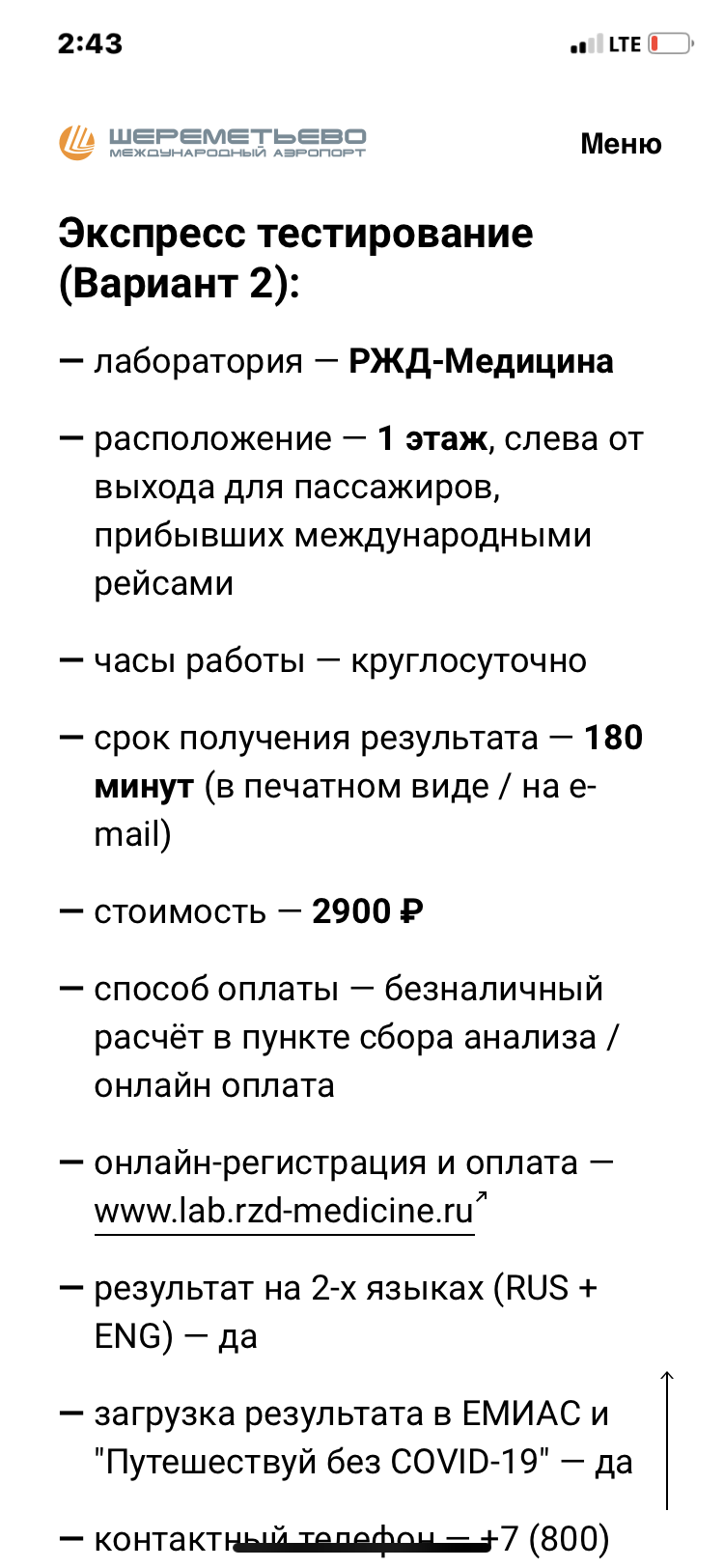 2:43
LTE

ШЕРЕМЕТЬЕВО
МЕЖДУНАРОДНЫЙ АЭРОПОРТ

Меню

Экспресс тестирование (Вариант 2):

— лаборатория — РЖД-Медицина

— расположение — 1 этаж, слева от выхода для пассажиров, прибывших международными рейсами

— часы работы — круглосуточно

— срок получения результата — 180 минут (в печатном виде / на e-mail)

— стоимость — 2900 ₽

— способ оплаты — безналичный расчёт в пункте сбора анализа / онлайн оплата

— онлайн-регистрация и оплата — www.lab.rzd-medicine.ru

— результат на 2-х языках (RUS + ENG) — да

— загрузка результата в ЕМИАС и "Путешествуй без COVID-19" — да

— контактный телефон — +7 (800)